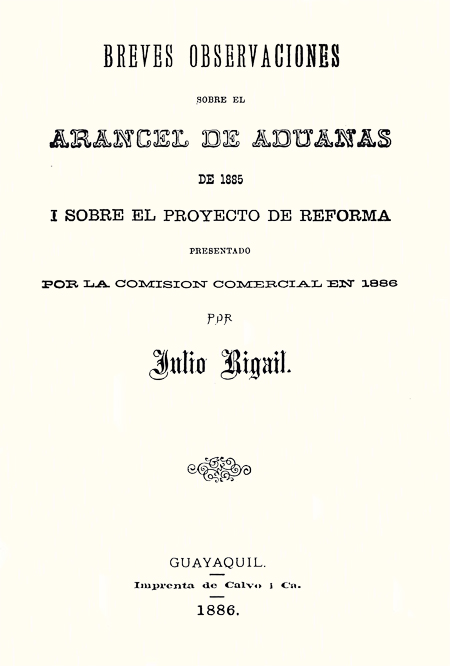 BREVES OBSERVACIONES

SOBRE EL

ARANCEL DE ADUANAS

DE 1885

I SOBRE EL PROYECTO DE REFORMA

PRESENTADO

POR LA COMISION COMERCIAL EN 1886

POR

Julio Rigail.

GUAYAQUIL.

Imprenta de Calvo i Ca.

1886.